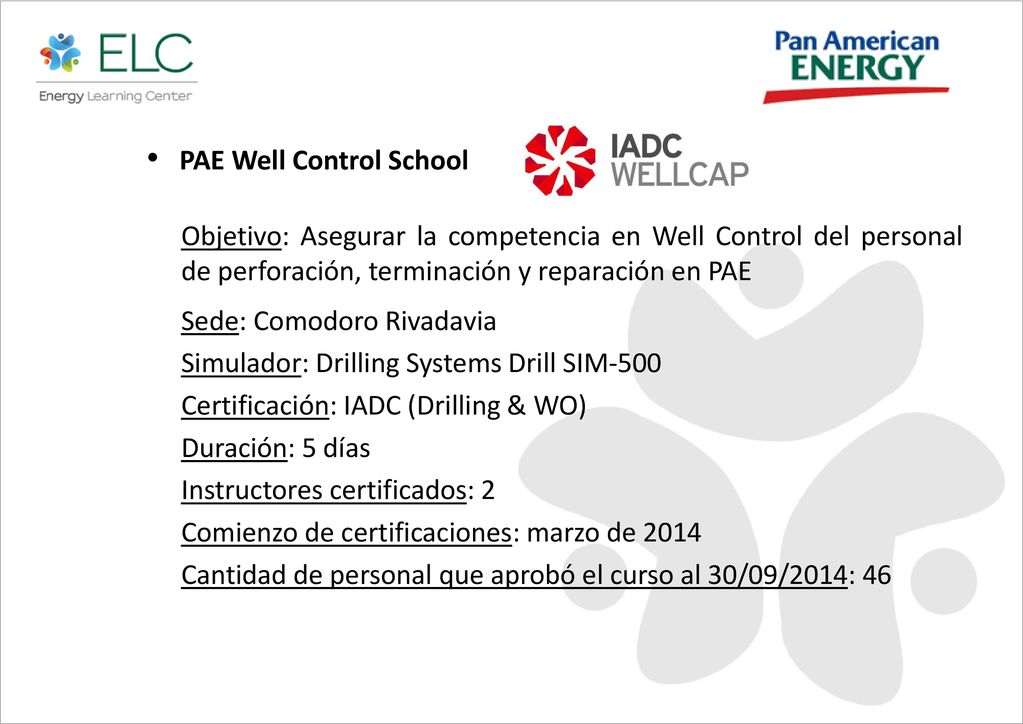 ELC
Energy Learning Center

Pan American
ENERGY

• PAE Well Control School

IADC
WELLCAP

Objetivo: Asegurar la competencia en Well Control del personal de perforación, terminación y reparación en PAE

Sede: Comodoro Rivadavia

Simulador: Drilling Systems Drill SIM-500

Certificación: IADC (Drilling & WO)

Duración: 5 días

Instructores certificados: 2

Comienzo de certificaciones: marzo de 2014

Cantidad de personal que aprobó el curso al 30/09/2014: 46